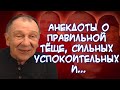 АНЕКДОТЫ О ПРАВИЛЬНОЙ ТЁЩЕ, СИЛЬНЫХ УСПОКОИТЕЛЬНЫХ И...